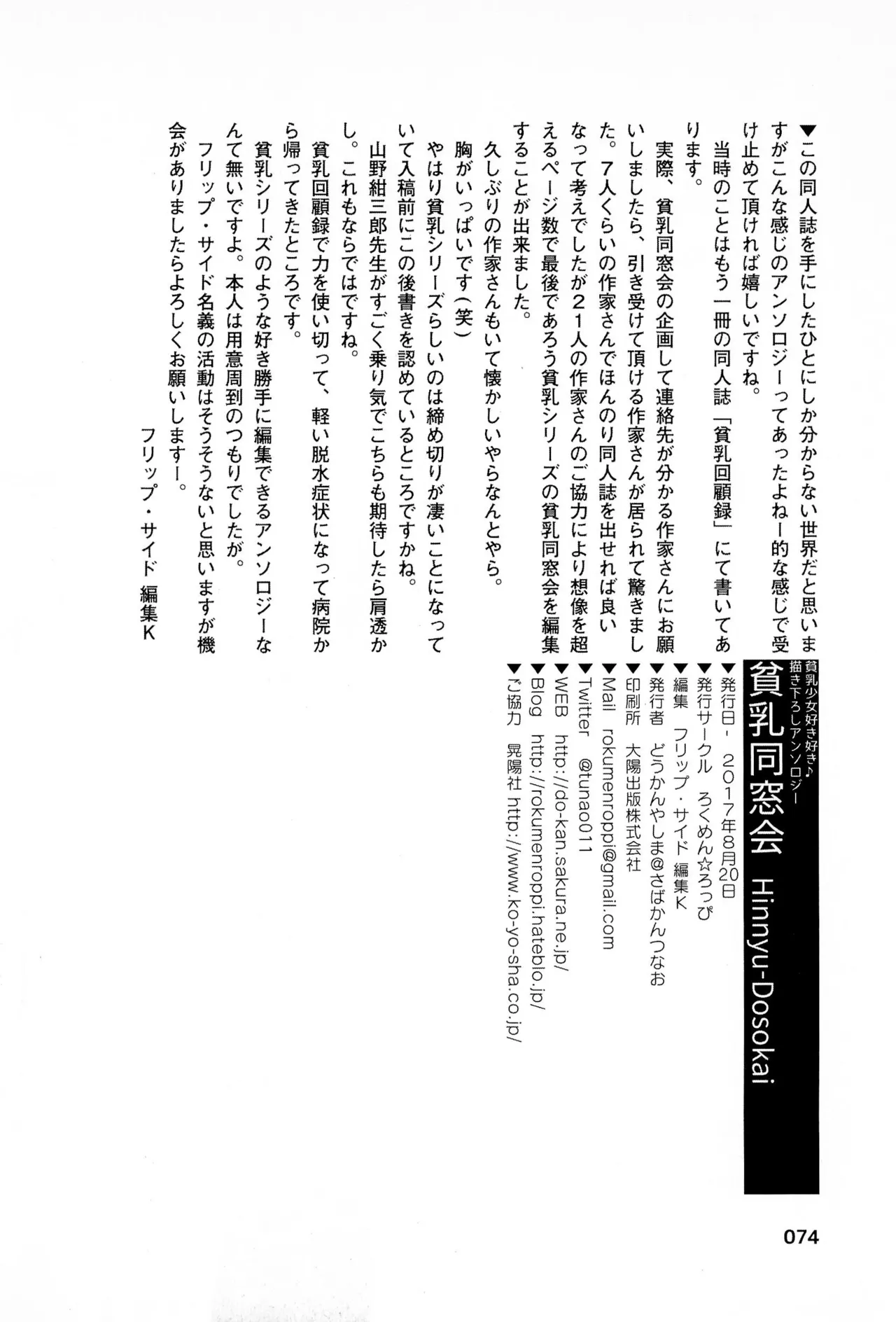 ▼この同人誌を手にしたひとにしか分からない世界だと思いますがこんな感じのアンソロジーってあったよねー的な感じで受け止めて頂ければ嬉しいですね。

当時のことはもう一冊の同人誌「貧乳回顧録」にて書いてあります。

実際、貧乳同窓会の企画して連絡先が分かる作家さんにお願いしましたら、引き受けて頂ける作家さんが居られて驚きました。7人くらいの作家さんでほんのり同人誌を出せれば良いなって考えでしたが21人の作家さんのご協力により想像を超えるページ数で最後であろう貧乳シリーズの貧乳同窓会を編集することが出来ました。

久しぶりの作家さんもいて懐かしいやらなんとやら。

胸がいっぱいです(笑)

やはり貧乳シリーズらしいのは締め切りが凄いことになっていて入稿前にこの後書きを認めているところですかね。

山野紺三郎先生がすごく乗り気でこちらも期待したら肩透かし。これもならではですね。

貧乳回顧録で力を使い切って、軽い脱水症状になって病院から帰ってきたところです。

貧乳シリーズのような好き勝手に編集できるアンソロジーなんて無いですよ。本人は用意周到のつもりでしたが。

フリップ・サイド名義の活動はそうそうないと思いますが機会がありましたらよろしくお願いしますー。

フリップ・サイド 編集K

貧乳少女好き好き♪
描き下ろしアンソロジー
貧乳同窓会 Hinnyu-Dosokai

▼発行日- 2017年8月20日
▼発行サークル ろくめん☆ろっぴ
▼編集 フリップ・サイド 編集K
▼発行者 どうかんやしま@さばかんつなお
▼印刷所 大陽出版株式会社
▼Mail rokumenroppi@gmail.com
▼Twitter @tunao011
▼WEB http://do-kan.sakura.ne.jp/
▼Blog http://rokumenroppi.hateblo.jp/
▼ご協力 晃陽社 http://www.ko-yo-sha.co.jp/

074